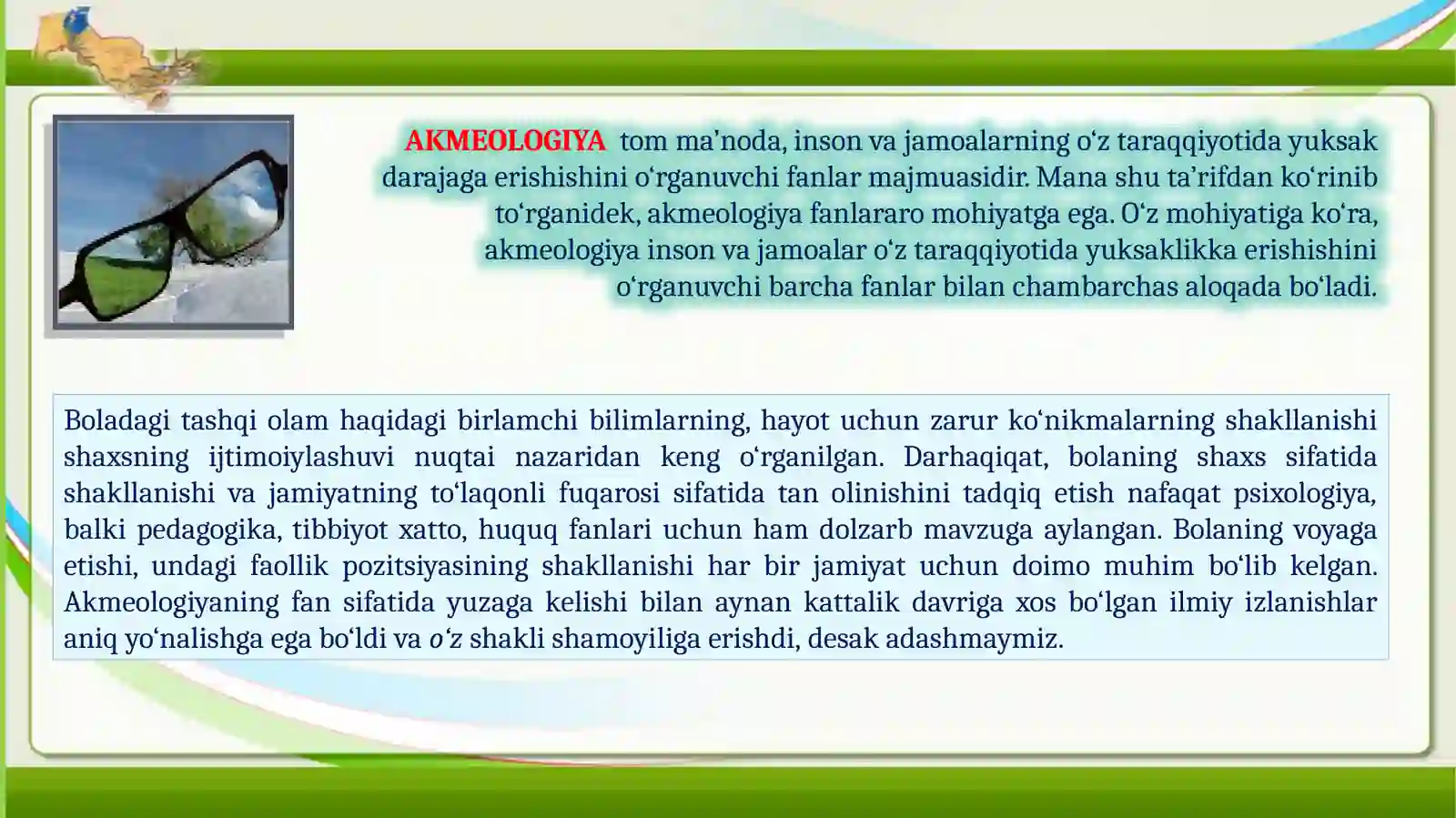 AKMEOLOGIYA tom ma'noda, inson va jamoalarning o'z taraqqiyotida yuksak darajaga erishishini o'rganuvchi fanlar majmuasidir. Mana shu ta'rifdan ko'rinib to'rganidek, akmeologiya fanlararo mohiyatga ega. O'z mohiyatiga ko'ra, akmeologiya inson va jamoalar o'z taraqqiyotida yuksaklikka erishishini o'rganuvchi barcha fanlar bilan chambarchas aloqada bo'ladi.

Boladagi tashqi olam haqidagi birlamchi bilimlarning, hayot uchun zarur ko'nikmalarning shakllanishi shaxsning ijtimoiylashuvi nuqtai nazaridan keng o'rganilgan. Darhaqiqat, bolaning shaxs sifatida shakllanishi va jamiyatning to'laqonli fuqarosi sifatida tan olinishini tadqiq etish nafaqat psixologiya, balki pedagogika, tibbiyot xatto, huquq fanlari uchun ham dolzarb mavzuga aylangan. Bolaning voyaga etishi, undagi faollik pozitsiyasining shakllanishi har bir jamiyat uchun doimo muhim bo'lib kelgan. Akmeologiyaning fan sifatida yuzaga kelishi bilan aynan kattalik davriga xos bo'lgan ilmiy izlanishlar aniq yo'nalishga ega bo'ldi va o'z shakli shamoyiliga erishdi, desak adashmaymiz.